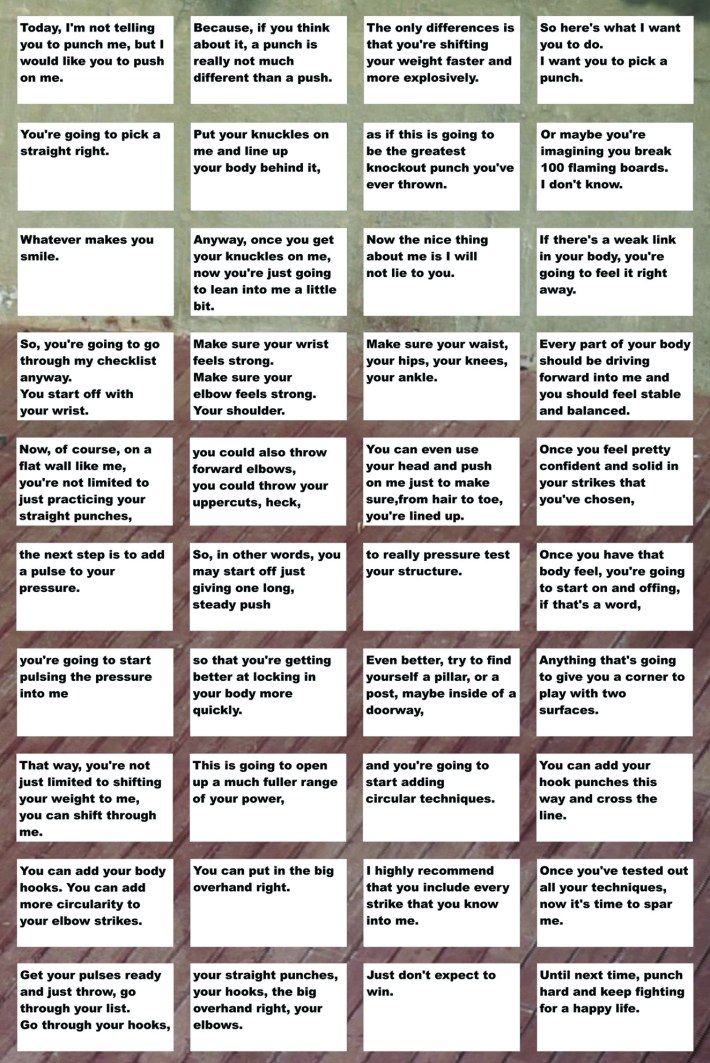 Today, I'm not telling you to punch me, but I would like you to push on me.

Because, if you think about it, a punch is really not much different than a push.

The only differences is that you're shifting your weight faster and more explosively.

So here's what I want you to do.
I want you to pick a punch.

You're going to pick a straight right.

Put your knuckles on me and line up your body behind it,

as if this is going to be the greatest knockout punch you've ever thrown.

Or maybe you're imagining you break 100 flaming boards.
I don't know.

Whatever makes you smile.

Anyway, once you get your knuckles on me, now you're just going to lean into me a little bit.

Now the nice thing about me is I will not lie to you.

If there's a weak link in your body, you're going to feel it right away.

So, you're going to go through my checklist anyway.
You start off with your wrist.

Make sure your wrist feels strong.
Make sure your elbow feels strong.
Your shoulder.

Make sure your waist, your hips, your knees, your ankle.

Every part of your body should be driving forward into me and you should feel stable and balanced.

Now, of course, on a flat wall like me, you're not limited to just practicing your straight punches,

you could also throw forward elbows, you could throw your uppercuts, heck,

You can even use your head and push on me just to make sure,from hair to toe, you're lined up.

Once you feel pretty confident and solid in your strikes that you've chosen,

the next step is to add a pulse to your pressure.

So, in other words, you may start off just giving one long, steady push

to really pressure test your structure.

Once you have that body feel, you're going to start on and offing, if that's a word,

you're going to start pulsing the pressure into me

so that you're getting better at locking in your body more quickly.

Even better, try to find yourself a pillar, or a post, maybe inside of a doorway,

Anything that's going to give you a corner to play with two surfaces.

That way, you're not just limited to shifting your weight to me, you can shift through me.

This is going to open up a much fuller range of your power,

and you're going to start adding circular techniques.

You can add your hook punches this way and cross the line.

You can add your body hooks. You can add more circularity to your elbow strikes.

You can put in the big overhand right.

I highly recommend that you include every strike that you know into me.

Once you've tested out all your techniques, now it's time to spar me.

Get your pulses ready and just throw, go through your list.
Go through your hooks,

your straight punches, your hooks, the big overhand right, your elbows.

Just don't expect to win.

Until next time, punch hard and keep fighting for a happy life.